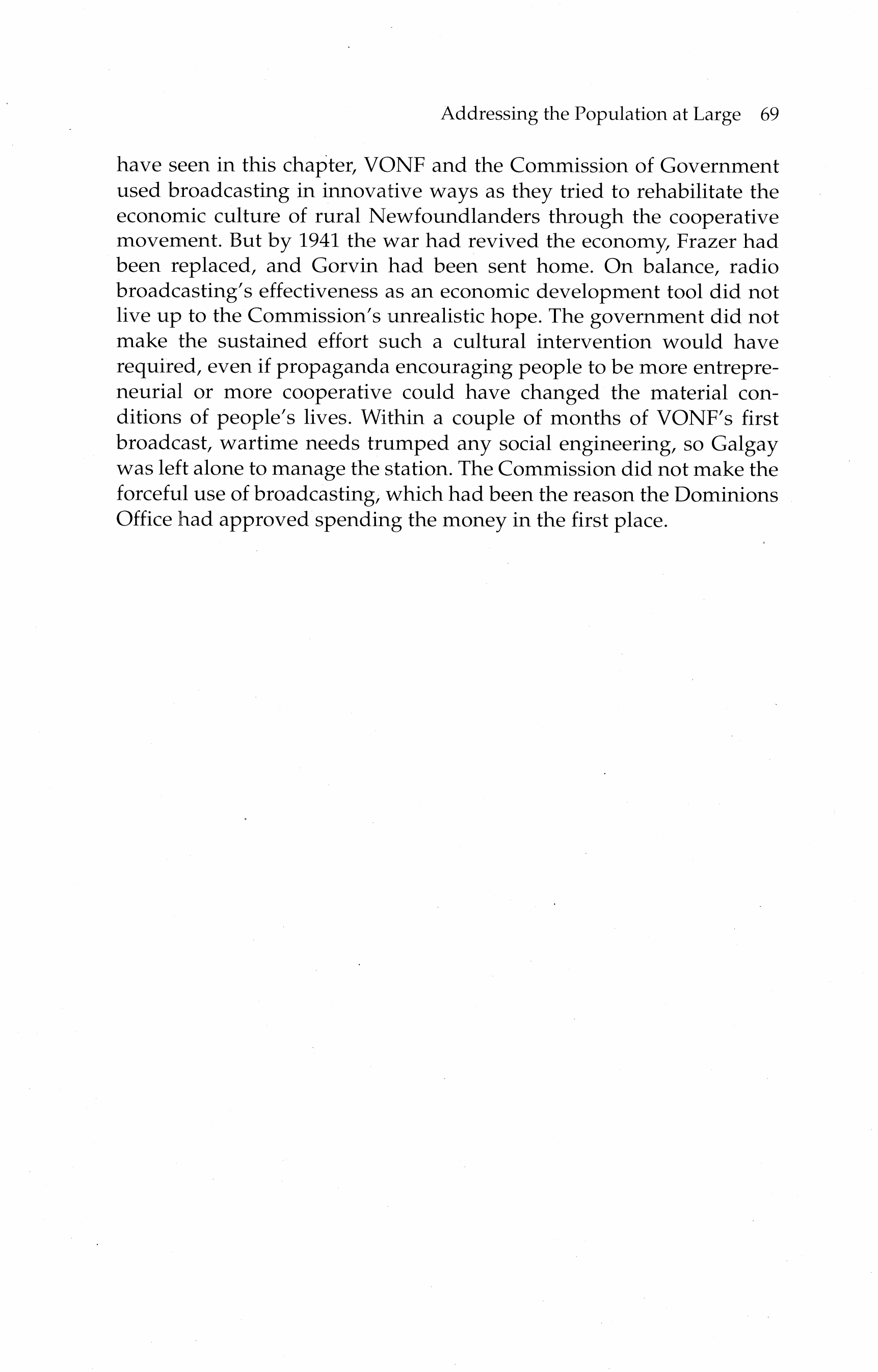 Addressing the Population at Large 69

have seen in this chapter, VONF and the Commission of Government used broadcasting in innovative ways as they tried to rehabilitate the economic culture of rural Newfoundlanders through the cooperative movement. But by 1941 the war had revived the economy, Frazer had been replaced, and Gorvin had been sent home. On balance, radio broadcasting's effectiveness as an economic development tool did not live up to the Commission's unrealistic hope. The government did not make the sustained effort such a cultural intervention would have required, even if propaganda encouraging people to be more entrepreneurial or more cooperative could have changed the material conditions of people's lives. Within a couple of months of VONF's first broadcast, wartime needs trumped any social engineering, so Galgay was left alone to manage the station. The Commission did not make the forceful use of broadcasting, which had been the reason the Dominions Office had approved spending the money in the first place.